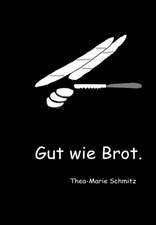 Gut wie Brot.

Thea-Marie Schmitz